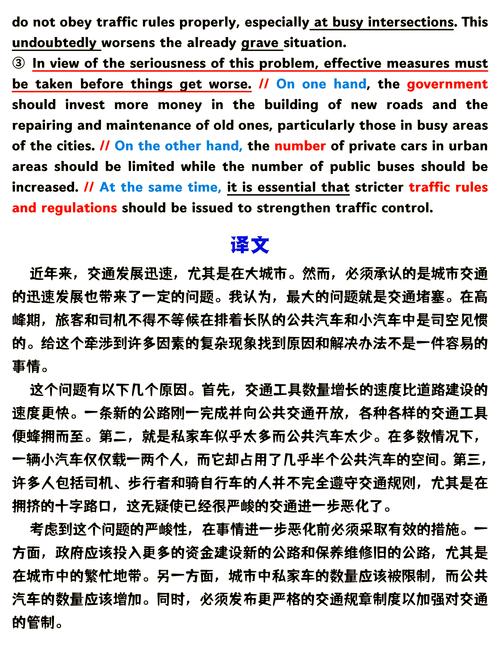 do not obey traffic rules properly, especially at busy intersections. This undoubtedly worsens the already grave situation.

③ In view of the seriousness of this problem, effective measures must be taken before things get worse. // On one hand, the government should invest more money in the building of new roads and the repairing and maintenance of old ones, particularly those in busy areas of the cities. // On the other hand, the number of private cars in urban areas should be limited while the number of public buses should be increased. // At the same time, it is essential that stricter traffic rules and regulations should be issued to strengthen traffic control.

译文

近年来，交通发展迅速，尤其是在大城市。然而，必须承认的是城市交通的迅速发展也带来了一定的问题。我认为，最大的问题就是交通堵塞。在高峰期，旅客和司机不得不等候在排着长队的公共汽车和小汽车中是司空见惯的。给这个牵涉到许多因素的复杂现象找到原因和解决办法不是一件容易的事情。

这个问题有以下几个原因。首先，交通工具数量增长的速度比道路建设的速度更快。一条新的公路刚一完成并向公共交通开放，各种各样的交通工具便蜂拥而至。第二，就是私家车似乎太多而公共汽车太少。在多数情况下，一辆小汽车仅仅载一两个人，而它却占用了几乎半个公共汽车的空间。第三，许多人包括司机、步行者和骑自行车的人并不完全遵守交通规则，尤其是在拥挤的十字路口，这无疑使已经很严峻的交通进一步恶化了。

考虑到这个问题的严峻性，在事情进一步恶化前必须采取有效的措施。一方面，政府应该投入更多的资金建设新的公路和保养维修旧的公路，尤其是在城市中的繁忙地带。另一方面，城市中私家车的数量应该被限制，而公共汽车的数量应该增加。同时，必须发布更严格的交通规章制度以加强对交通的管制。